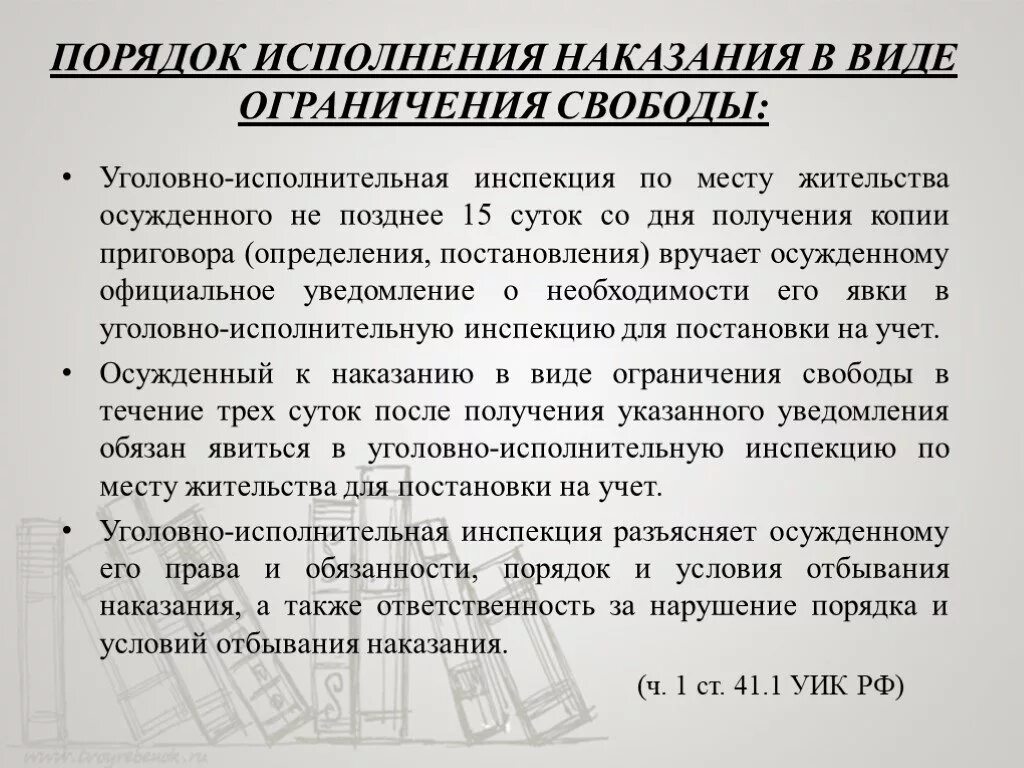 ПОРЯДОК ИСПОЛНЕНИЯ НАКАЗАНИЯ В ВИДЕ ОГРАНИЧЕНИЯ СВОБОДЫ:

• Уголовно-исполнительная инспекция по месту жительства осужденного не позднее 15 суток со дня получения копии приговора (определения, постановления) вручает осужденному официальное уведомление о необходимости его явки в уголовно-исполнительную инспекцию для постановки на учет.

• Осужденный к наказанию в виде ограничения свободы в течение трех суток после получения указанного уведомления обязан явиться в уголовно-исполнительную инспекцию по месту жительства для постановки на учет.

• Уголовно-исполнительная инспекция разъясняет осужденному его права и обязанности, порядок и условия отбывания наказания, а также ответственность за нарушение порядка и условий отбывания наказания.

(ч. 1 ст. 41.1 УИК РФ)

www.grayrebenok.ru